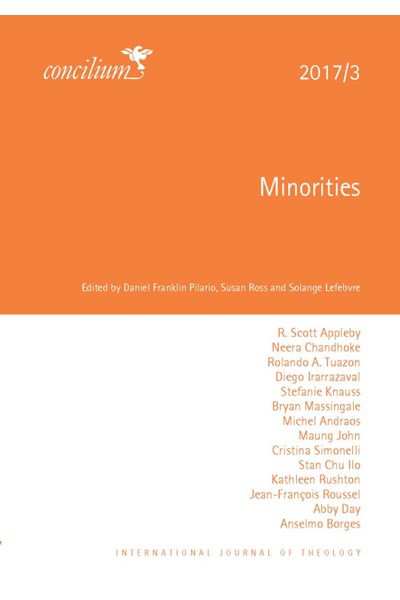 concilium

2017/3

Minorities

Edited by Daniel Franklin Pilario, Susan Ross and Solange Lefebvre

R. Scott Appleby
Neera Chandhoke
Rolando A. Tuazon
Diego Irarrazaval
Stefanie Knauss
Bryan Massingale
Michel Andraos
Maung John
Cristina Simonelli
Stan Chu Ilo
Kathleen Rushton
Jean-François Roussel
Abby Day
Anselmo Borges

INTERNATIONAL JOURNAL OF THEOLOGY